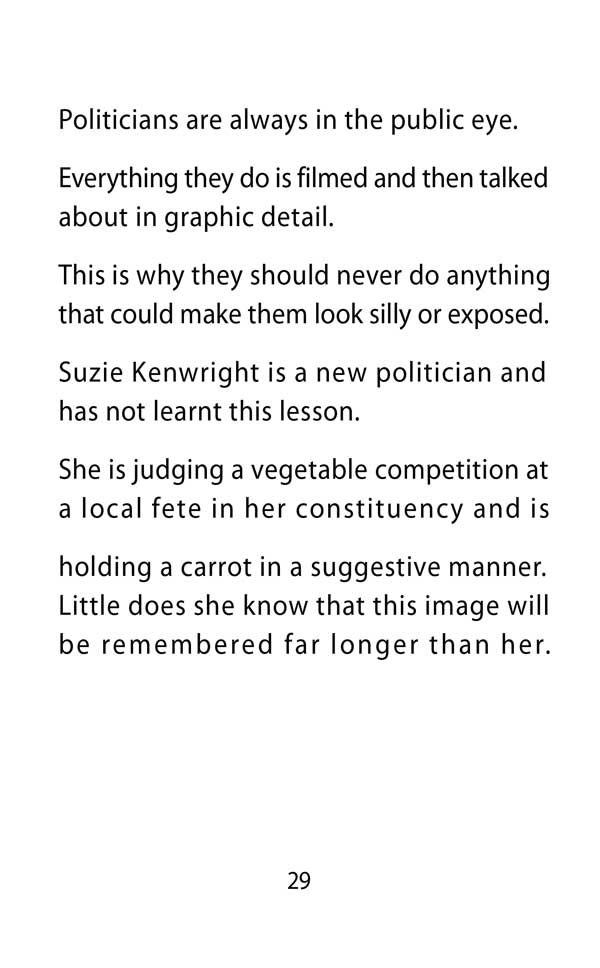 Politicians are always in the public eye.

Everything they do is filmed and then talked about in graphic detail.

This is why they should never do anything that could make them look silly or exposed.

Suzie Kenwright is a new politician and has not learnt this lesson.

She is judging a vegetable competition at a local fete in her constituency and is

holding a carrot in a suggestive manner. Little does she know that this image will be remembered far longer than her.

29